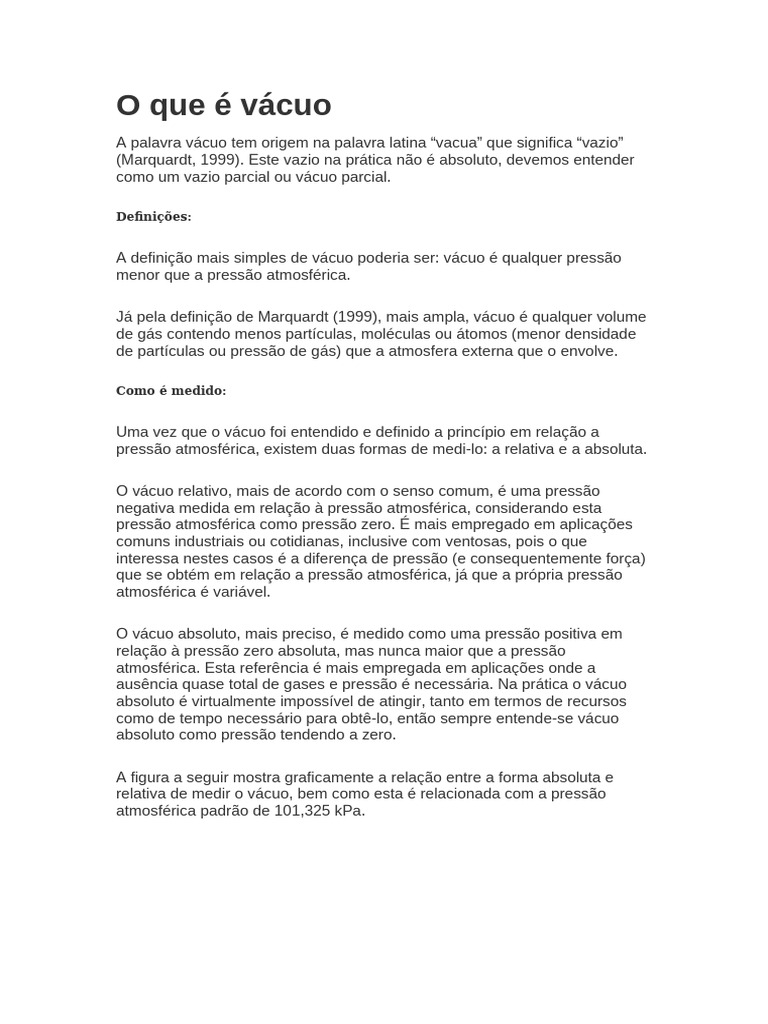 O que é vácuo

A palavra vácuo tem origem na palavra latina “vacua” que significa “vazio” (Marquardt, 1999). Este vazio na prática não é absoluto, devemos entender como um vazio parcial ou vácuo parcial.

Definições:

A definição mais simples de vácuo poderia ser: vácuo é qualquer pressão menor que a pressão atmosférica.

Já pela definição de Marquardt (1999), mais ampla, vácuo é qualquer volume de gás contendo menos partículas, moléculas ou átomos (menor densidade de partículas ou pressão de gás) que a atmosfera externa que o envolve.

Como é medido:

Uma vez que o vácuo foi entendido e definido a princípio em relação a pressão atmosférica, existem duas formas de medi-lo: a relativa e a absoluta.

O vácuo relativo, mais de acordo com o senso comum, é uma pressão negativa medida em relação à pressão atmosférica, considerando esta pressão atmosférica como pressão zero. É mais empregado em aplicações comuns industriais ou cotidianas, inclusive com ventosas, pois o que interessa nestes casos é a diferença de pressão (e consequentemente força) que se obtém em relação a pressão atmosférica, já que a própria pressão atmosférica é variável.

O vácuo absoluto, mais preciso, é medido como uma pressão positiva em relação à pressão zero absoluta, mas nunca maior que a pressão atmosférica. Esta referência é mais empregada em aplicações onde a ausência quase total de gases e pressão é necessária. Na prática o vácuo absoluto é virtualmente impossível de atingir, tanto em termos de recursos como de tempo necessário para obtê-lo, então sempre entende-se vácuo absoluto como pressão tendendo a zero.

A figura a seguir mostra graficamente a relação entre a forma absoluta e relativa de medir o vácuo, bem como esta é relacionada com a pressão atmosférica padrão de 101,325 kPa.